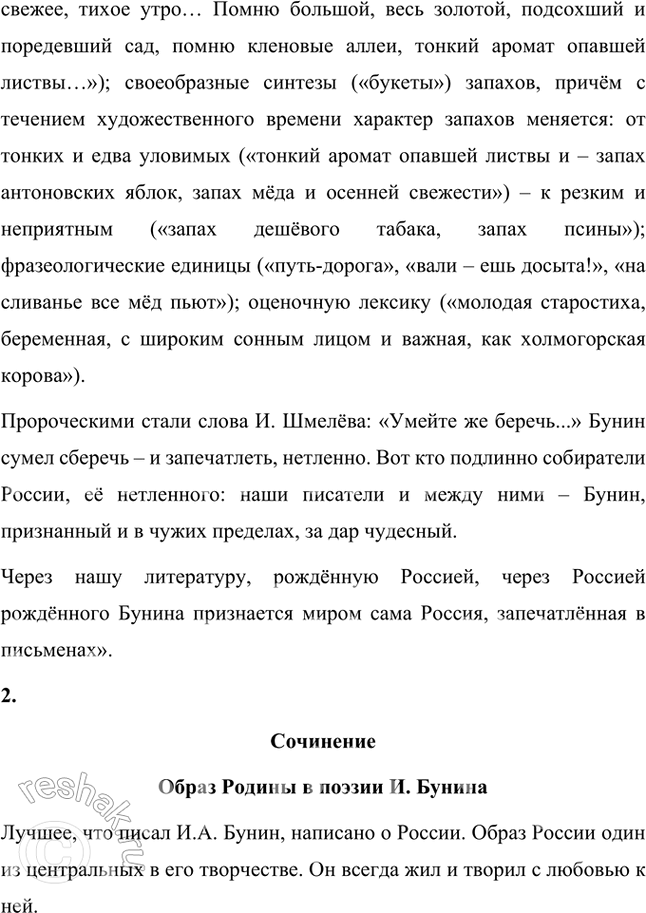 свежее, тихое утро… Помню большой, весь золотой, подсохший и поредевший сад, помню кленовые аллеи, тонкий аромат опавшей листвы…»); своеобразные синтезы («букеты») запахов, причём с течением художественного времени характер запахов меняется: от тонких и едва уловимых («тонкий аромат опавшей листвы и – запах антоновских яблок, запах мёда и осенней свежести») – к резким и неприятным («запах дешёвого табака, запах псины»); фразеологические единицы («путь-дорога», «вали – ешь досыта!», «на сливанье все мёд пьют»); оценочную лексику («молодая старостиха, беременная, с широким сонным лицом и важная, как холмогорская корова»).

Пророческими стали слова И. Шмелёва: «Умейте же беречь...» Бунин сумел сберечь – и запечатлеть, нетленно. Вот кто подлинно собиратели России, её нетленного: наши писатели и между ними – Бунин, признанный и в чужих пределах, за дар чудесный.

Через нашу литературу, рождённую Россией, через Россией рождённого Бунина признается миром сама Россия, запечатлённая в письменах».

2.

Сочинение

Образ Родины в поэзии И. Бунина

Лучшее, что писал И.А. Бунин, написано о России. Образ России один из центральных в его творчестве. Он всегда жил и творил с любовью к ней.

reshak.ru